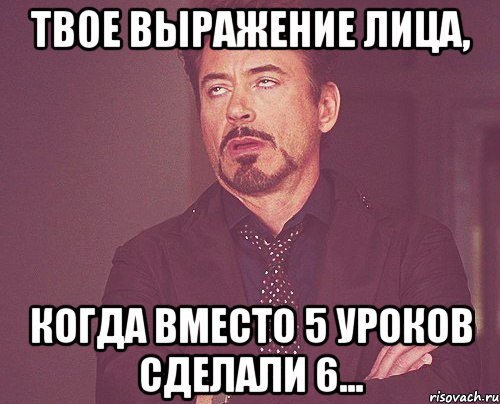 ТВОЕ ВЫРАЖЕНИЕ ЛИЦА,

КОГДА ВМЕСТО 5 УРОКОВ СДЕЛАЛИ 6...

risovach.ru